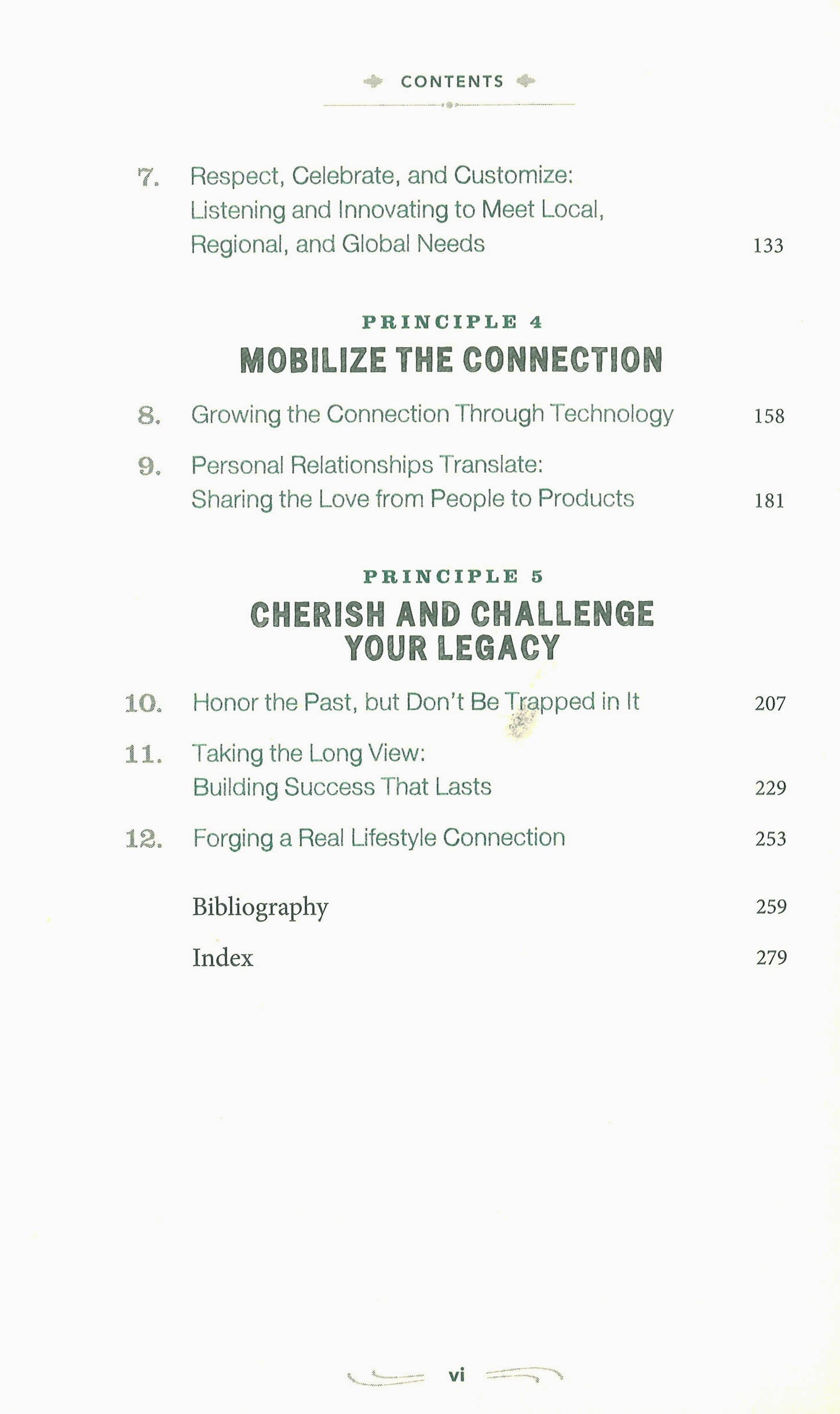 CONTENTS

7. Respect, Celebrate, and Customize: Listening and Innovating to Meet Local, Regional, and Global Needs 133

PRINCIPLE 4

MOBILIZE THE CONNECTION

8. Growing the Connection Through Technology 158

9. Personal Relationships Translate: Sharing the Love from People to Products 181

PRINCIPLE 5

CHERISH AND CHALLENGE YOUR LEGACY

10. Honor the Past, but Don't Be Trapped in It 207

11. Taking the Long View: Building Success That Lasts 229

12. Forging a Real Lifestyle Connection 253

Bibliography 259

Index 279

vi